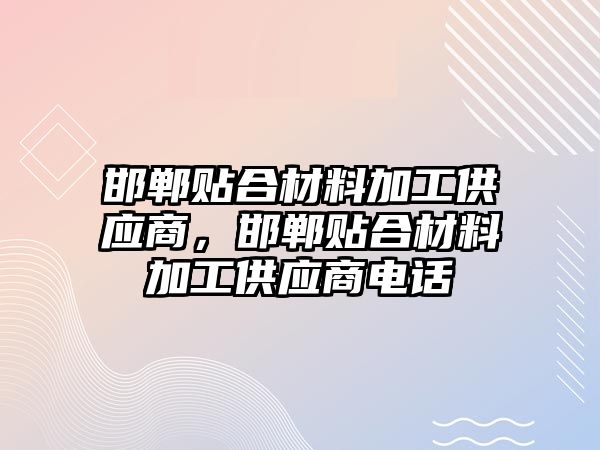 邯郸贴合材料加工供应商，邯郸贴合材料加工供应商电话